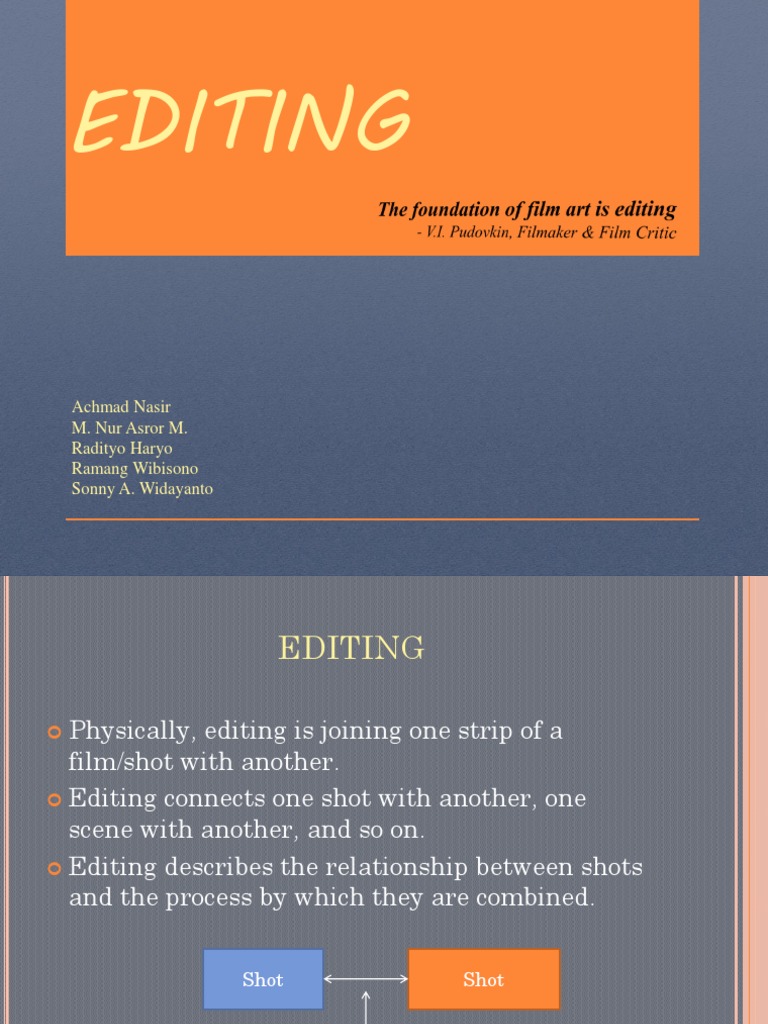 EDITING

The foundation of film art is editing
- V.I. Pudovkin, Filmaker & Film Critic

Achmad Nasir
M. Nur Asror M.
Radityo Haryo
Ramang Wibisono
Sonny A. Widayanto

EDITING

• Physically, editing is joining one strip of a film/shot with another.
• Editing connects one shot with another, one scene with another, and so on.
• Editing describes the relationship between shots and the process by which they are combined.

Shot
Shot